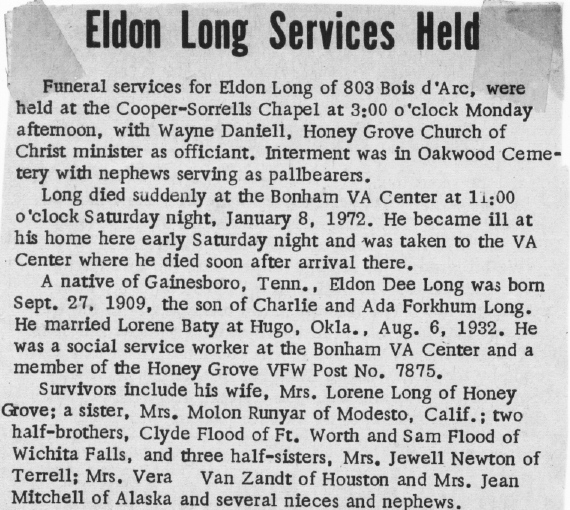 Eldon Long Services Held

Funeral services for Eldon Long of 803 Bois d'Arc, were held at the Cooper-Sorrells Chapel at 3:00 o'clock Monday afternoon, with Wayne Daniell, Honey Grove Church of Christ minister as officiant. Interment was in Oakwood Cemetery with nephews serving as pallbearers.

Long died suddenly at the Bonham VA Center at 11:00 o'clock Saturday night, January 8, 1972. He became ill at his home here early Saturday night and was taken to the VA Center where he died soon after arrival there.

A native of Gainesboro, Tenn., Eldon Dee Long was born Sept. 27, 1909, the son of Charlie and Ada Forkhum Long. He married Lorene Baty at Hugo, Okla., Aug. 6, 1932. He was a social service worker at the Bonham VA Center and a member of the Honey Grove VFW Post No. 7875.

Survivors include his wife, Mrs. Lorene Long of Honey Grove; a sister, Mrs. Molon Runyar of Modesto, Calif.; two half-brothers, Clyde Flood of Ft. Worth and Sam Flood of Wichita Falls, and three half-sisters, Mrs. Jewell Newton of Terrell; Mrs. Vera Van Zandt of Houston and Mrs. Jean Mitchell of Alaska and several nieces and nephews.